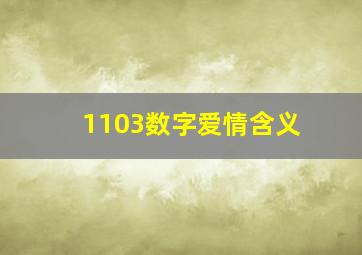 1103数字爱情含义